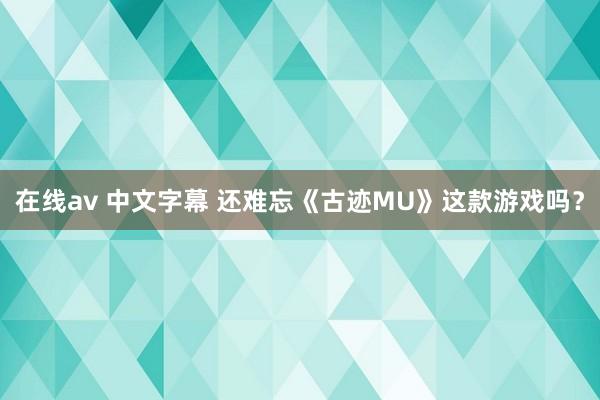 在线av 中文字幕 还难忘《古迹MU》这款游戏吗？